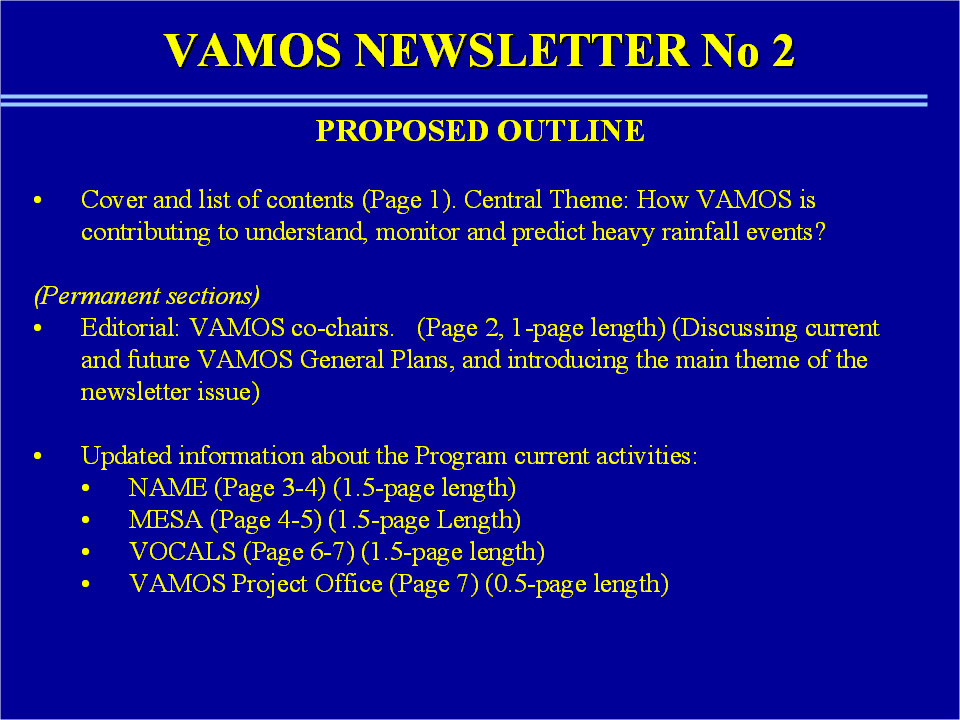 VAMOS NEWSLETTER No 2

PROPOSED OUTLINE

• Cover and list of contents (Page 1). Central Theme: How VAMOS is contributing to understand, monitor and predict heavy rainfall events?

(Permanent sections)
• Editorial: VAMOS co-chairs. (Page 2, 1-page length) (Discussing current and future VAMOS General Plans, and introducing the main theme of the newsletter issue)

• Updated information about the Program current activities:
• NAME (Page 3-4) (1.5-page length)
• MESA (Page 4-5) (1.5-page Length)
• VOCALS (Page 6-7) (1.5-page length)
• VAMOS Project Office (Page 7) (0.5-page length)